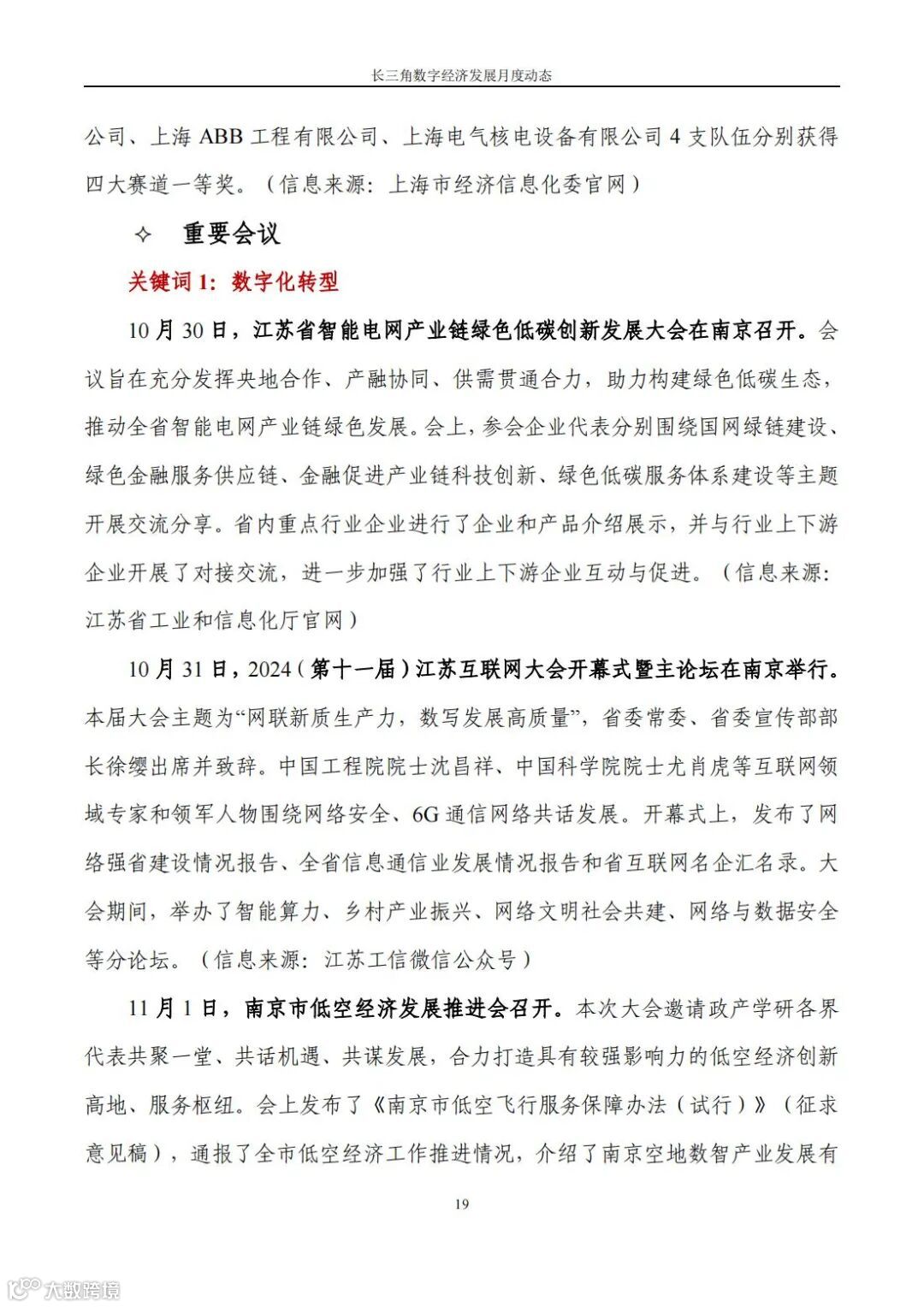 长三角数字经济发展月度动态

公司、上海 ABB 工程有限公司、上海电气核电设备有限公司 4 支队伍分别获得四大赛道一等奖。（信息来源：上海市经济信息化委官网）

✧ 重要会议

关键词 1：数字化转型

10 月 30 日，江苏省智能电网产业链绿色低碳创新发展大会在南京召开。会议旨在充分发挥央地合作、产融协同、供需贯通合力，助力构建绿色低碳生态，推动全省智能电网产业链绿色发展。会上，参会企业代表分别围绕国网绿链建设、绿色金融服务供应链、金融促进产业链科技创新、绿色低碳服务体系建设等主题开展交流分享。省内重点行业企业进行了企业和产品介绍展示，并与行业上下游企业开展了对接交流，进一步加强了行业上下游企业互动与促进。（信息来源：江苏省工业和信息化厅官网）

10 月 31 日，2024（第十一届）江苏互联网大会开幕式暨主论坛在南京举行。本届大会主题为“网联新质生产力，数写发展高质量”，省委常委、省委宣传部部长徐缨出席并致辞。中国工程院院士沈昌祥、中国科学院院士尤肖虎等互联网领域专家和领军人物围绕网络安全、6G 通信网络共话发展。开幕式上，发布了网络强省建设情况报告、全省信息通信业发展情况报告和省互联网名企汇名录。大会期间，举办了智能算力、乡村产业振兴、网络文明社会共建、网络与数据安全等分论坛。（信息来源：江苏工信微信公众号）

11 月 1 日，南京市低空经济发展推进会召开。本次大会邀请政产学研各界代表共聚一堂、共话机遇、共谋发展，合力打造具有较强影响力的低空经济创新高地、服务枢纽。会上发布了《南京市低空飞行服务保障办法（试行）》（征求意见稿），通报了全市低空经济工作推进情况，介绍了南京空地数智产业发展有

19

大数跨境